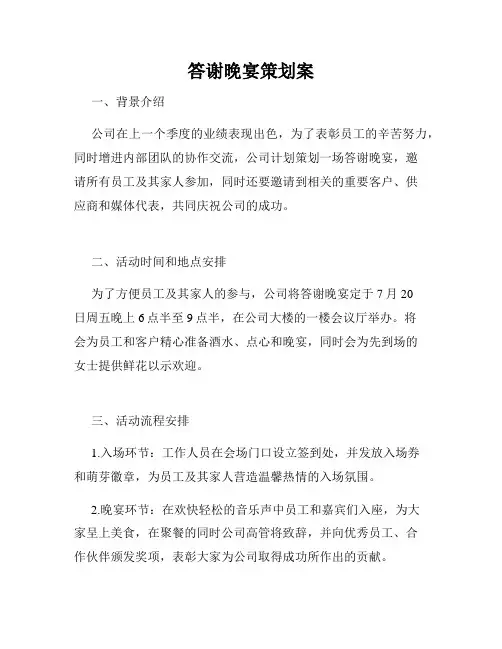 答谢晚宴策划案

一、背景介绍

公司在上一个季度的业绩表现出色，为了表彰员工的辛苦努力，同时增进内部团队的协作交流，公司计划策划一场答谢晚宴，邀请所有员工及其家人参加，同时还要邀请到相关的重要客户、供应商和媒体代表，共同庆祝公司的成功。

二、活动时间和地点安排

为了方便员工及其家人的参与，公司将答谢晚宴定于7月20日周五晚上6点半至9点半，在公司大楼的一楼会议厅举办。将会为员工和客户精心准备酒水、点心和晚宴，同时会为先到场的女士提供鲜花以示欢迎。

三、活动流程安排

1.入场环节：工作人员在会场门口设立签到处，并发放入场券和萌芽徽章，为员工及其家人营造温馨热情的入场氛围。

2.晚宴环节：在欢快轻松的音乐声中员工和嘉宾们入座，为大家呈上美食，在聚餐的同时公司高管将致辞，并向优秀员工、合作伙伴颁发奖项，表彰大家为公司取得成功所作出的贡献。